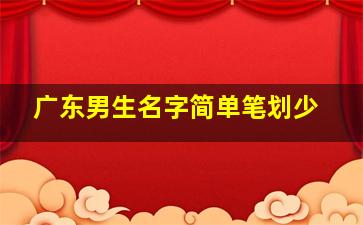 广东男生名字简单笔划少